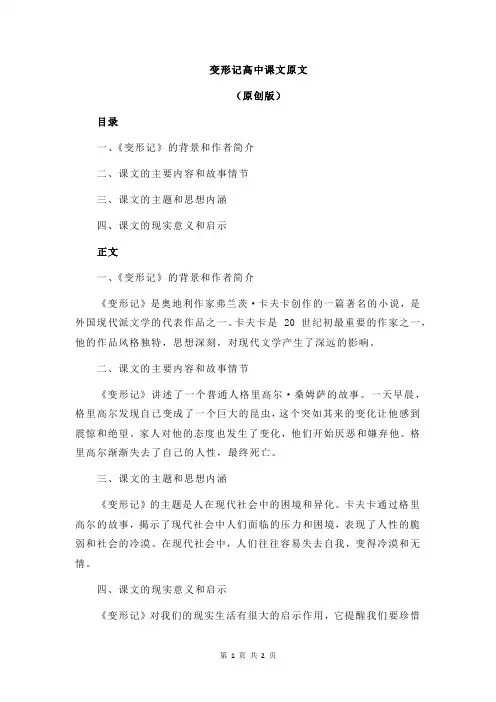 变形记高中课文原文

（原创版）

目录

一、《变形记》的背景和作者简介

二、课文的主要内容和故事情节

三、课文的主题和思想内涵

四、课文的现实意义和启示

正文

一、《变形记》的背景和作者简介

《变形记》是奥地利作家弗兰茨·卡夫卡创作的一篇著名的小说，是外国现代派文学的代表作品之一。卡夫卡是 20 世纪初最重要的作家之一，他的作品风格独特，思想深刻，对现代文学产生了深远的影响。

二、课文的主要内容和故事情节

《变形记》讲述了一个普通人格里高尔·桑姆萨的故事。一天早晨，格里高尔发现自己变成了一个巨大的昆虫，这个突如其来的变化让他感到震惊和绝望。家人对他的态度也发生了变化，他们开始厌恶和嫌弃他。格里高尔渐渐失去了自己的人性，最终死亡。

三、课文的主题和思想内涵

《变形记》的主题是人在现代社会中的困境和异化。卡夫卡通过格里高尔的故事，揭示了现代社会中人们面临的压力和困境，表现了人性的脆弱和社会的冷漠。在现代社会中，人们往往容易失去自我，变得冷漠和无情。

四、课文的现实意义和启示

《变形记》对我们的现实生活有很大的启示作用，它提醒我们要珍惜

第 1 页 共 2 页